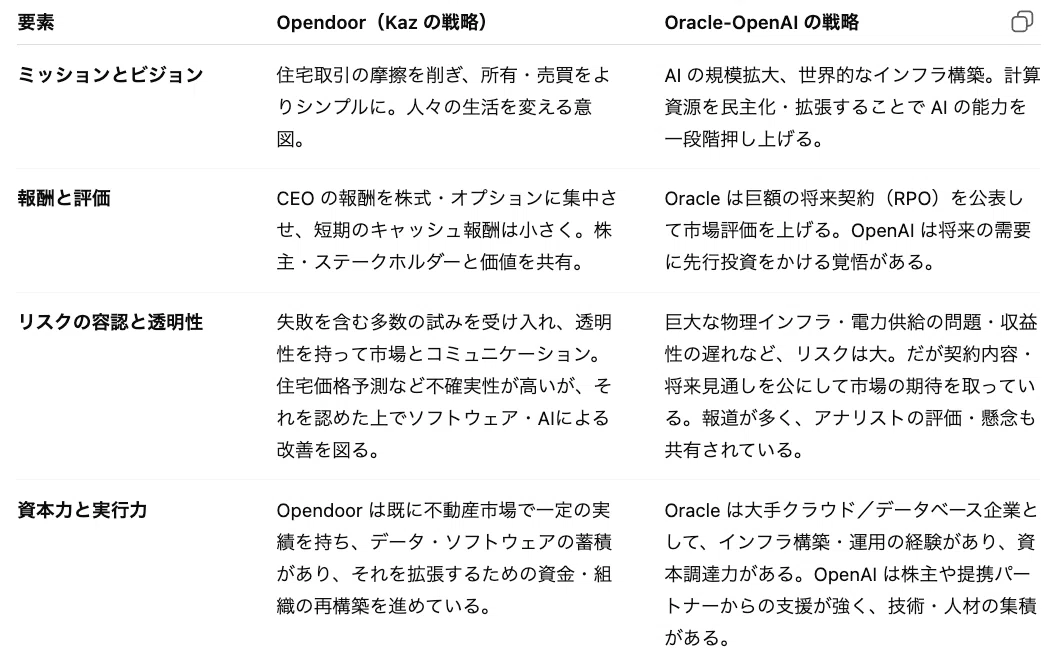 | 要素 | Opendoor（Kaz の戦略） | Oracle-OpenAI の戦略 |
|---|---|---|
| ミッションとビジョン | 住宅取引の摩擦を削ぎ、所有・売買をよりシンプルに。人々の生活を変える意図。 | AI の規模拡大、世界的なインフラ構築。計算資源を民主化・拡張することで AI の能力を一段階押し上げる。 |
| 報酬と評価 | CEO の報酬を株式・オプションに集中させ、短期のキャッシュ報酬は小さく。株主・ステークホルダーと価値を共有。 | Oracle は巨額の将来契約（RPO）を公表して市場評価を上げる。OpenAI は将来の需要に先行投資をかける覚悟がある。 |
| リスクの容認と透明性 | 失敗を含む多数の試みを受け入れ、透明性を持って市場とコミュニケーション。住宅価格予測など不確実性が高いが、それを認めた上でソフトウェア・AIによる改善を図る。 | 巨大な物理インフラ・電力供給の問題・収益性の遅れなど、リスクは大。だが契約内容・将来見通しを公にして市場の期待を取っている。報道が多く、アナリストの評価・懸念も共有されている。 |
| 資本力と実行力 | Opendoor は既に不動産市場で一定の実績を持ち、データ・ソフトウェアの蓄積があり、それを拡張するための資金・組織の再構築を進めている。 | Oracle は大手クラウド／データベース企業として、インフラ構築・運用の経験があり、資本調達力がある。OpenAI は株主や提携パートナーからの支援が強く、技術・人材の集積がある。 |